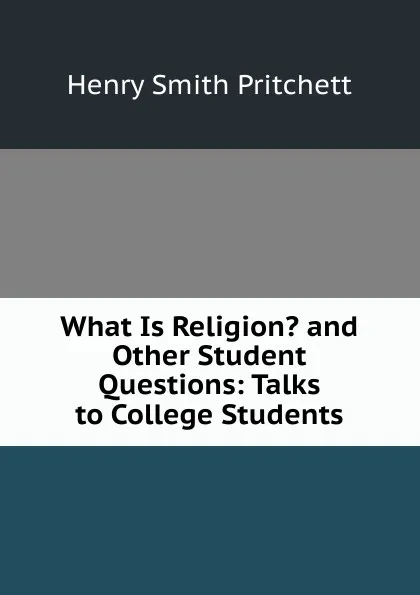 Henry Smith Pritchett

What Is Religion? and Other Student Questions: Talks to College Students